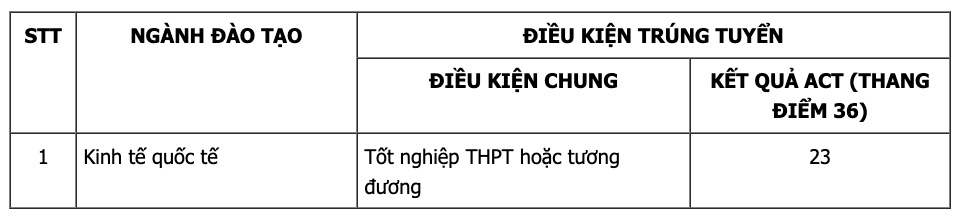 | STT | NGÀNH ĐÀO TẠO | ĐIỀU KIỆN TRÚNG TUYỂN | |
|---|---|---|---|
| | | ĐIỀU KIỆN CHUNG | KẾT QUẢ ACT (THANG ĐIỂM 36) |
| 1 | Kinh tế quốc tế | Tốt nghiệp THPT hoặc tương đương | 23 |